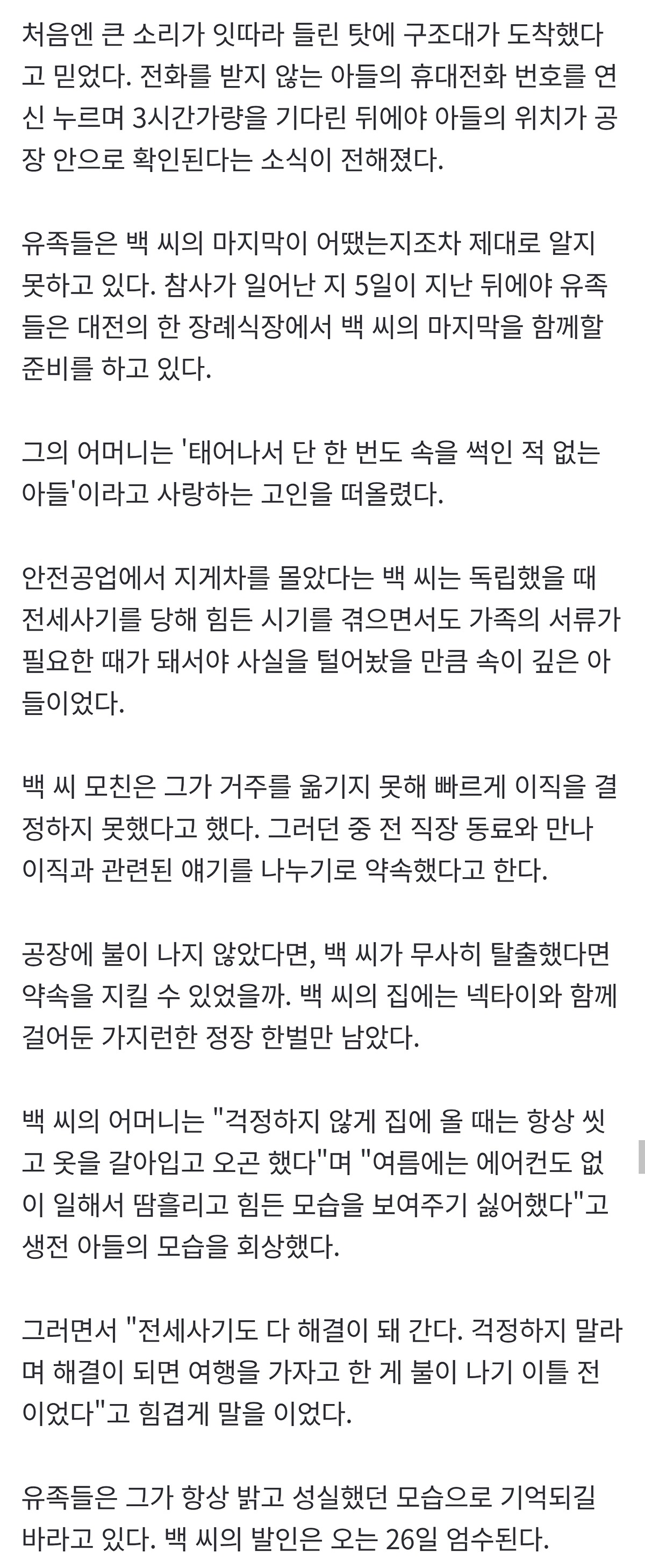 처음엔 큰 소리가 잇따라 들린 탓에 구조대가 도착했다고 믿었다. 전화를 받지 않는 아들의 휴대전화 번호를 연신 누르며 3시간가량을 기다린 뒤에야 아들의 위치가 공장 안으로 확인된다는 소식이 전해졌다.

유족들은 백 씨의 마지막이 어땠는지조차 제대로 알지 못하고 있다. 참사가 일어난 지 5일이 지난 뒤에야 유족들은 대전의 한 장례식장에서 백 씨의 마지막을 함께할 준비를 하고 있다.

그의 어머니는 '태어나서 단 한 번도 속을 썩인 적 없는 아들'이라고 사랑하는 고인을 떠올렸다.

안전공업에서 지게차를 몰았다는 백 씨는 독립했을 때 전세사기를 당해 힘든 시기를 겪으면서도 가족의 서류가 필요한 때가 돼서야 사실을 털어놨을 만큼 속이 깊은 아들이었다.

백 씨 모친은 그가 거주를 옮기지 못해 빠르게 이직을 결정하지 못했다고 했다. 그러던 중 전 직장 동료와 만나 이직과 관련된 얘기를 나누기로 약속했다고 한다.

공장에 불이 나지 않았다면, 백 씨가 무사히 탈출했다면 약속을 지킬 수 있었을까. 백 씨의 집에는 넥타이와 함께 걸어둔 가지런한 정장 한벌만 남았다.

백 씨의 어머니는 "걱정하지 않게 집에 올 때는 항상 씻고 옷을 갈아입고 오곤 했다"며 "여름에는 에어컨도 없이 일해서 땀흘리고 힘든 모습을 보여주기 싫어했다"고 생전 아들의 모습을 회상했다.

그러면서 "전세사기도 다 해결이 돼 간다. 걱정하지 말라며 해결이 되면 여행을 가자고 한 게 불이 나기 이틀 전이었다"고 힘겹게 말을 이었다.

유족들은 그가 항상 밝고 성실했던 모습으로 기억되길 바라고 있다. 백 씨의 발인은 오는 26일 엄수된다.